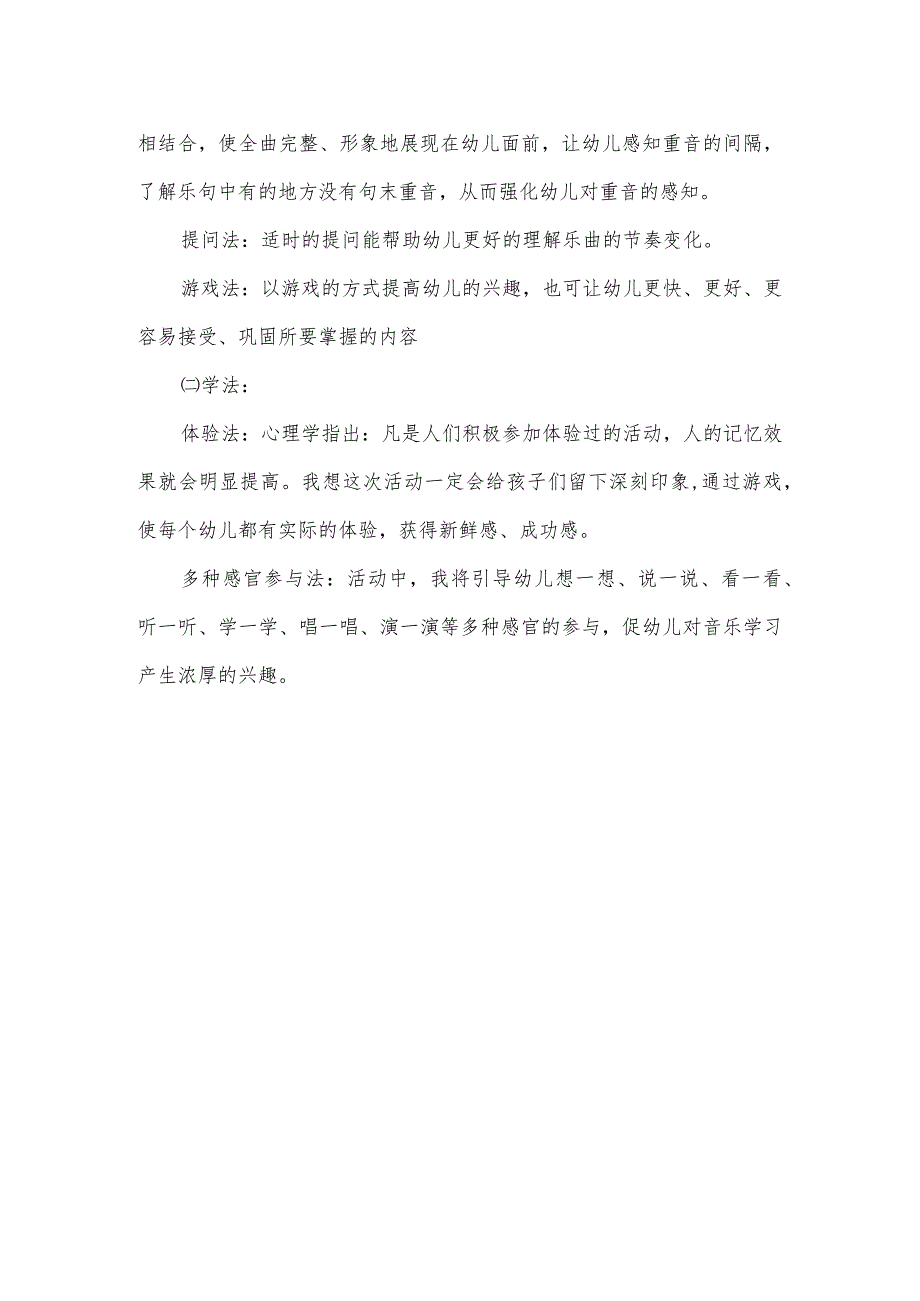 相结合，使全曲完整、形象地展现在幼儿面前，让幼儿感知重音的间隔，了解乐句中有的地方没有句末重音，从而强化幼儿对重音的感知。

提问法：适时的提问能帮助幼儿更好的理解乐曲的节奏变化。

游戏法：以游戏的方式提高幼儿的兴趣，也可让幼儿更快、更好、更容易接受、巩固所要掌握的内容

㈡学法：

体验法：心理学指出：凡是人们积极参加体验过的活动，人的记忆效果就会明显提高。我想这次活动一定会给孩子们留下深刻印象,通过游戏，使每个幼儿都有实际的体验，获得新鲜感、成功感。

多种感官参与法：活动中，我将引导幼儿想一想、说一说、看一看、听一听、学一学、唱一唱、演一演等多种感官的参与，促幼儿对音乐学习产生浓厚的兴趣。